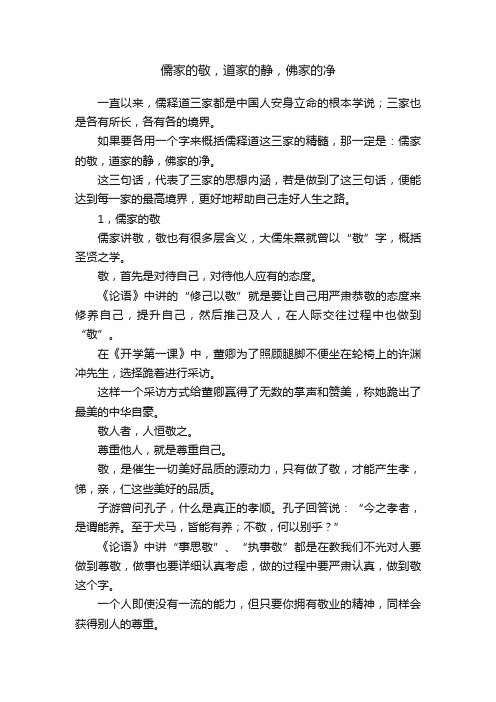 儒家的敬，道家的静，佛家的净

一直以来，儒释道三家都是中国人安身立命的根本学说；三家也是各有所长，各有各的境界。

如果要各用一个字来概括儒释道这三家的精髓，那一定是：儒家的敬，道家的静，佛家的净。

这三句话，代表了三家的思想内涵，若是做到了这三句话，便能达到每一家的最高境界，更好地帮助自己走好人生之路。

1，儒家的敬

儒家讲敬，敬也有很多层含义，大儒朱熹就曾以“敬”字，概括圣贤之学。

敬，首先是对待自己，对待他人应有的态度。

《论语》中讲的“修己以敬”就是要让自己用严肃恭敬的态度来修养自己，提升自己，然后推己及人，在人际交往过程中也做到“敬”。

在《开学第一课》中，董卿为了照顾腿脚不便坐在轮椅上的许渊冲先生，选择跪着进行采访。

这样一个采访方式给董卿赢得了无数的掌声和赞美，称她跪出了最美的中华自豪。

敬人者，人恒敬之。

尊重他人，就是尊重自己。

敬，是催生一切美好品质的源动力，只有做了敬，才能产生孝，悌，亲，仁这些美好的品质。

子游曾问孔子，什么是真正的孝顺。孔子回答说：“今之孝者，是谓能养。至于犬马，皆能有养；不敬，何以别乎？”

《论语》中讲“事思敬”、“执事敬”都是在教我们不光对人要做到尊敬，做事也要详细认真考虑，做的过程中要严肃认真，做到敬这个字。

一个人即使没有一流的能力，但只要你拥有敬业的精神，同样会获得别人的尊重。